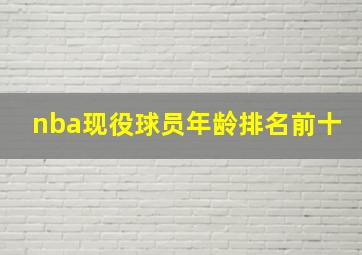 nba现役球员年龄排名前十